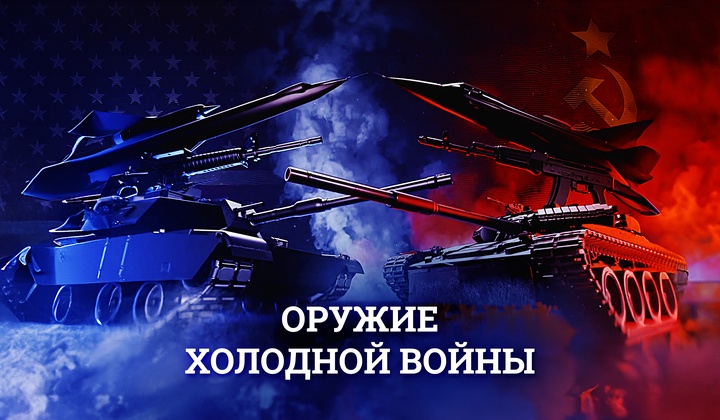 ОРУЖИЕ
ХОЛОДНОЙ ВОЙНЫ